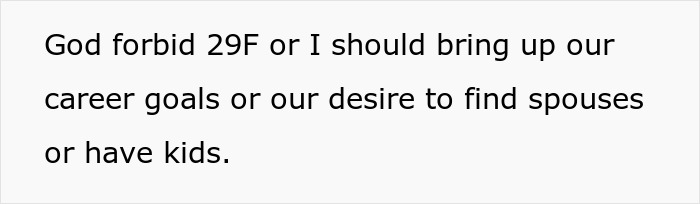 God forbid 29F or I should bring up our career goals or our desire to find spouses or have kids.